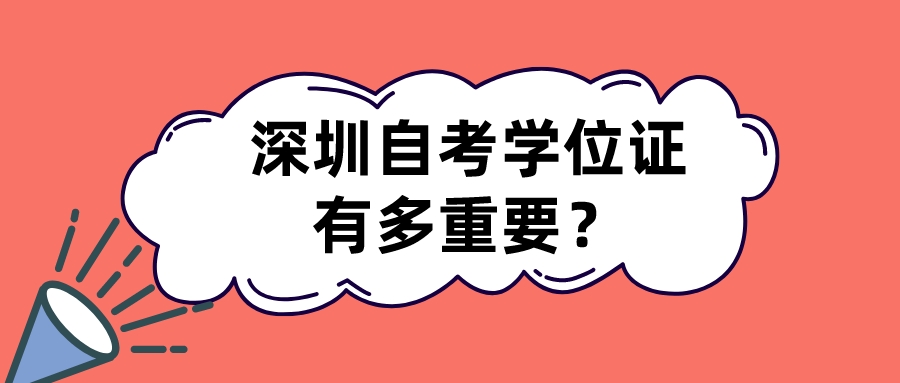 深圳自考学位证
有多重要？